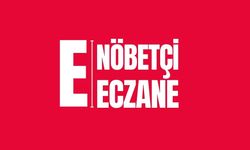 E
NÖBETÇİ
ECZANE